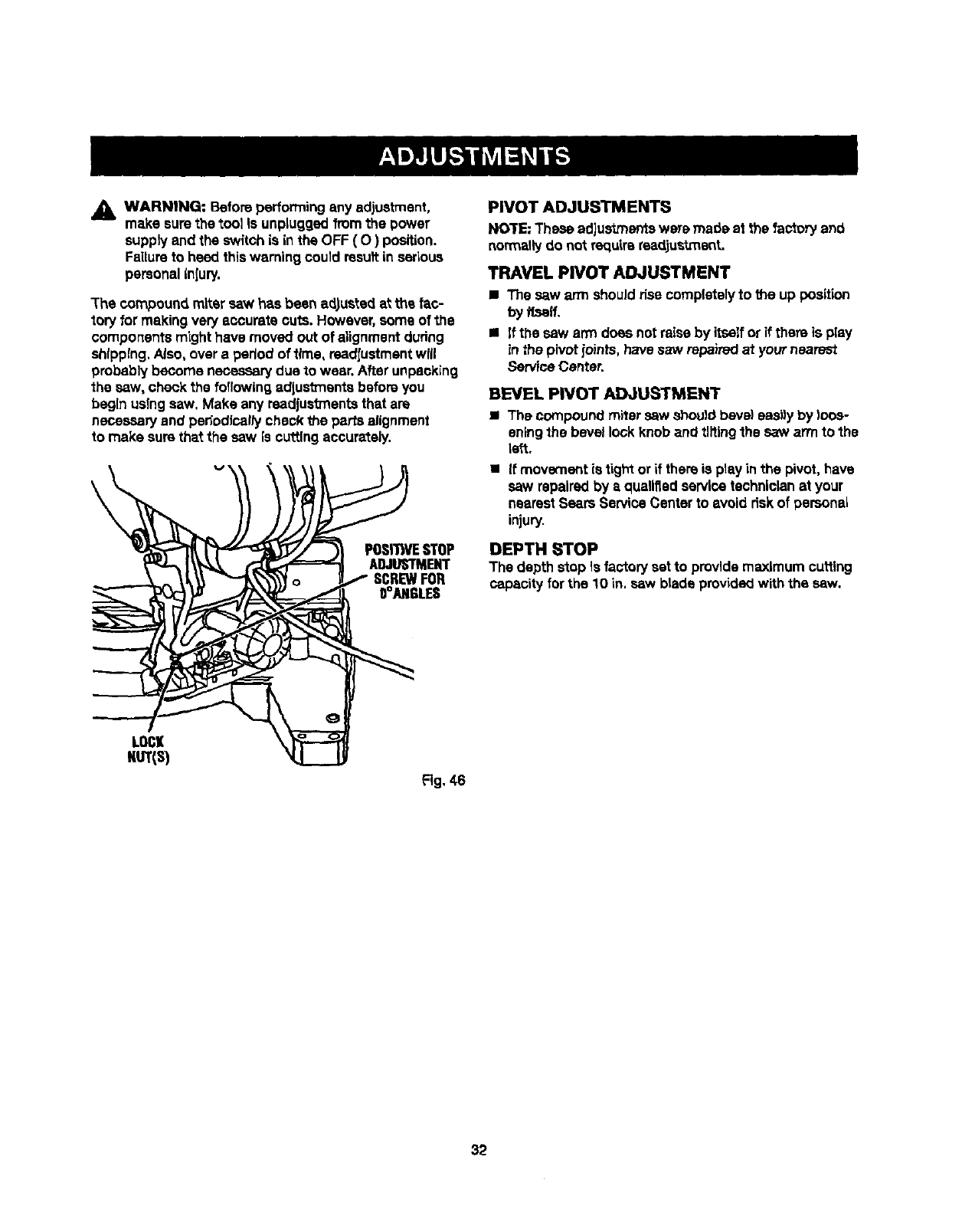 ADJUSTMENTS

WARNING: Before performing any adjustment, make sure the tool is unplugged from the power supply and the switch is in the OFF ( O ) position. Failure to heed this warning could result in serious personal injury.

The compound miter saw has been adjusted at the factory for making very accurate cuts. However, some of the components might have moved out of alignment during shipping. Also, over a period of time, readjustment will probably become necessary due to wear. After unpacking the saw, check the following adjustments before you begin using saw. Make any readjustments that are necessary and periodically check the parts alignment to make sure that the saw is cutting accurately.

POSITIVE STOP ADJUSTMENT SCREW FOR 0° ANGLES

LOCK NUT(S)

Fig. 46

PIVOT ADJUSTMENTS

NOTE: These adjustments were made at the factory and normally do not require readjustment.

TRAVEL PIVOT ADJUSTMENT

■ The saw arm should rise completely to the up position by itself.

■ If the saw arm does not raise by itself or if there is play in the pivot joints, have saw repaired at your nearest Service Center.

BEVEL PIVOT ADJUSTMENT

■ The compound miter saw should bevel easily by loosening the bevel lock knob and tilting the saw arm to the left.

■ If movement is tight or if there is play in the pivot, have saw repaired by a qualified service technician at your nearest Sears Service Center to avoid risk of personal injury.

DEPTH STOP

The depth stop is factory set to provide maximum cutting capacity for the 10 in. saw blade provided with the saw.

32